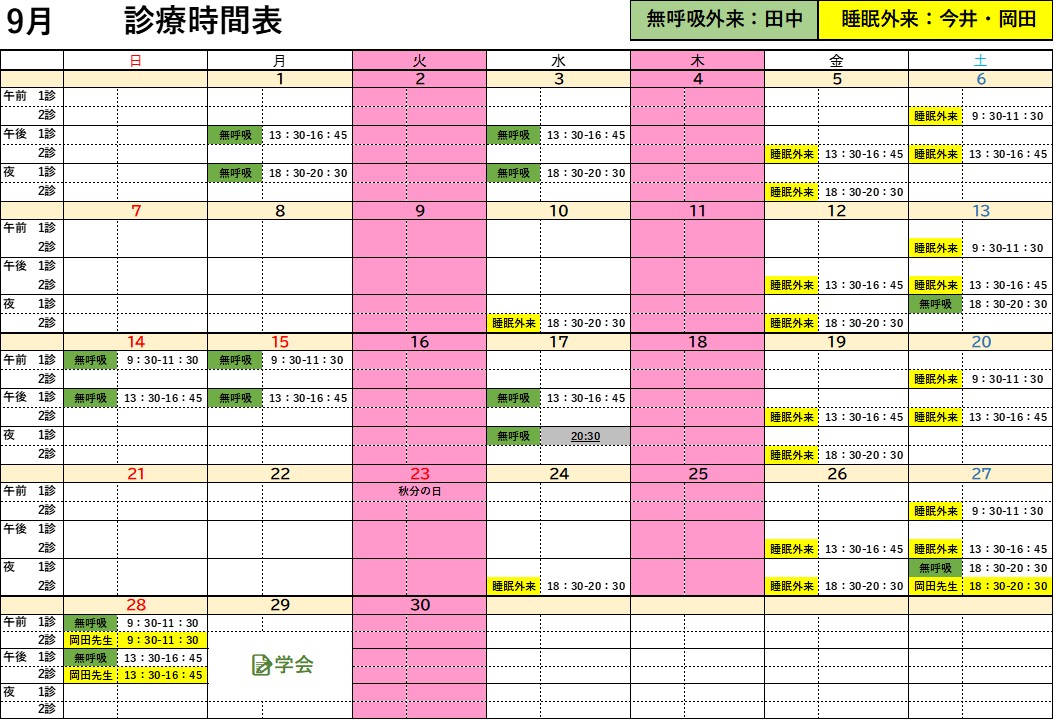 9月　診療時間表

無呼吸外来：田中　睡眠外来：今井・岡田

| | 日 | 月 | 火 | 水 | 木 | 金 | 土 |
|---|---|---|---|---|---|---|---|
| | | 1 | 2 | 3 | 4 | 5 | 6 |
| 午前 1診 | | | | | | | |
| 2診 | | | | | | | 睡眠外来 9：30-11：30 |
| 午後 1診 | | 無呼吸 13：30-16：45 | | 無呼吸 13：30-16：45 | | | |
| 2診 | | | | | | 睡眠外来 13：30-16：45 | 睡眠外来 13：30-16：45 |
| 夜 1診 | | 無呼吸 18：30-20：30 | | 無呼吸 18：30-20：30 | | | |
| 2診 | | | | | | 睡眠外来 18：30-20：30 | |
| | 7 | 8 | 9 | 10 | 11 | 12 | 13 |
| 午前 1診 | | | | | | | |
| 2診 | | | | | | | 睡眠外来 9：30-11：30 |
| 午後 1診 | | | | | | | |
| 2診 | | | | | | 睡眠外来 13：30-16：45 | 睡眠外来 13：30-16：45 |
| 夜 1診 | | | | | | | 無呼吸 18：30-20：30 |
| 2診 | | | | 睡眠外来 18：30-20：30 | | 睡眠外来 18：30-20：30 | |
| | 14 | 15 | 16 | 17 | 18 | 19 | 20 |
| 午前 1診 | 無呼吸 9：30-11：30 | 無呼吸 9：30-11：30 | | | | | |
| 2診 | | | | | | | 睡眠外来 9：30-11：30 |
| 午後 1診 | 無呼吸 13：30-16：45 | 無呼吸 13：30-16：45 | | 無呼吸 13：30-16：45 | | | |
| 2診 | | | | | | 睡眠外来 13：30-16：45 | 睡眠外来 13：30-16：45 |
| 夜 1診 | | | | 無呼吸 20:30 | | | |
| 2診 | | | | | | 睡眠外来 18：30-20：30 | |
| | 21 | 22 | 23 | 24 | 25 | 26 | 27 |
| 午前 1診 | | | 秋分の日 | | | | |
| 2診 | | | | | | | 睡眠外来 9：30-11：30 |
| 午後 1診 | | | | | | | |
| 2診 | | | | | | 睡眠外来 13：30-16：45 | 睡眠外来 13：30-16：45 |
| 夜 1診 | | | | | | | 無呼吸 18：30-20：30 |
| 2診 | | | | 睡眠外来 18：30-20：30 | | 睡眠外来 18：30-20：30 | 岡田先生 18：30-20：30 |
| | 28 | 29 | 30 | | | | |
| 午前 1診 | 無呼吸 9：30-11：30 | | | | | | |
| 2診 | 岡田先生 9：30-11：30 | | | | | | |
| 午後 1診 | 無呼吸 13：30-16：45 | 学会 | | | | | |
| 2診 | 岡田先生 13：30-16：45 | | | | | | |
| 夜 1診 | | | | | | | |
| 2診 | | | | | | | |